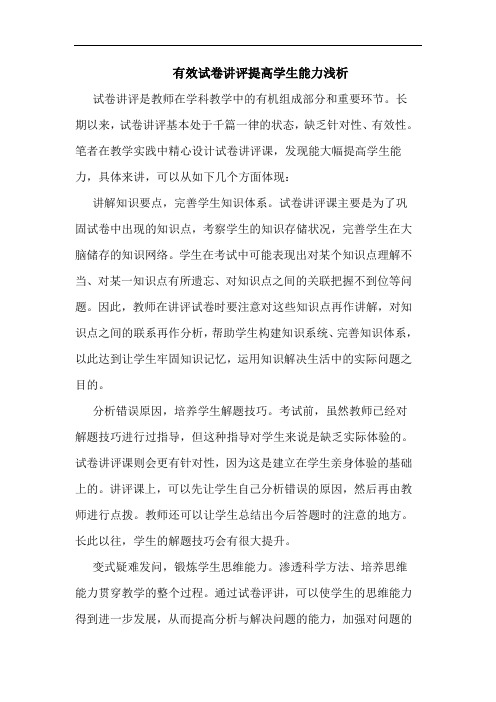 有效试卷讲评提高学生能力浅析

试卷讲评是教师在学科教学中的有机组成部分和重要环节。长期以来，试卷讲评基本处于千篇一律的状态，缺乏针对性、有效性。笔者在教学实践中精心设计试卷讲评课，发现能大幅提高学生能力，具体来讲，可以从如下几个方面体现：

讲解知识要点，完善学生知识体系。试卷讲评课主要是为了巩固试卷中出现的知识点，考察学生的知识存储状况，完善学生在大脑储存的知识网络。学生在考试中可能表现出对某个知识点理解不当、对某一知识点有所遗忘、对知识点之间的关联把握不到位等问题。因此，教师在讲评试卷时要注意对这些知识点再作讲解，对知识点之间的联系再作分析，帮助学生构建知识系统、完善知识体系，以此达到让学生牢固知识记忆，运用知识解决生活中的实际问题之目的。

分析错误原因，培养学生解题技巧。考试前，虽然教师已经对解题技巧进行过指导，但这种指导对学生来说是缺乏实际体验的。试卷讲评课则会更有针对性，因为这是建立在学生亲身体验的基础上的。讲评课上，可以先让学生自己分析错误的原因，然后再由教师进行点拨。教师还可以让学生总结出今后答题时的注意的地方。长此以往，学生的解题技巧会有很大提升。

变式疑难发问，锻炼学生思维能力。渗透科学方法、培养思维能力贯穿教学的整个过程。通过试卷评讲，可以使学生的思维能力得到进一步发展，从而提高分析与解决问题的能力，加强对问题的